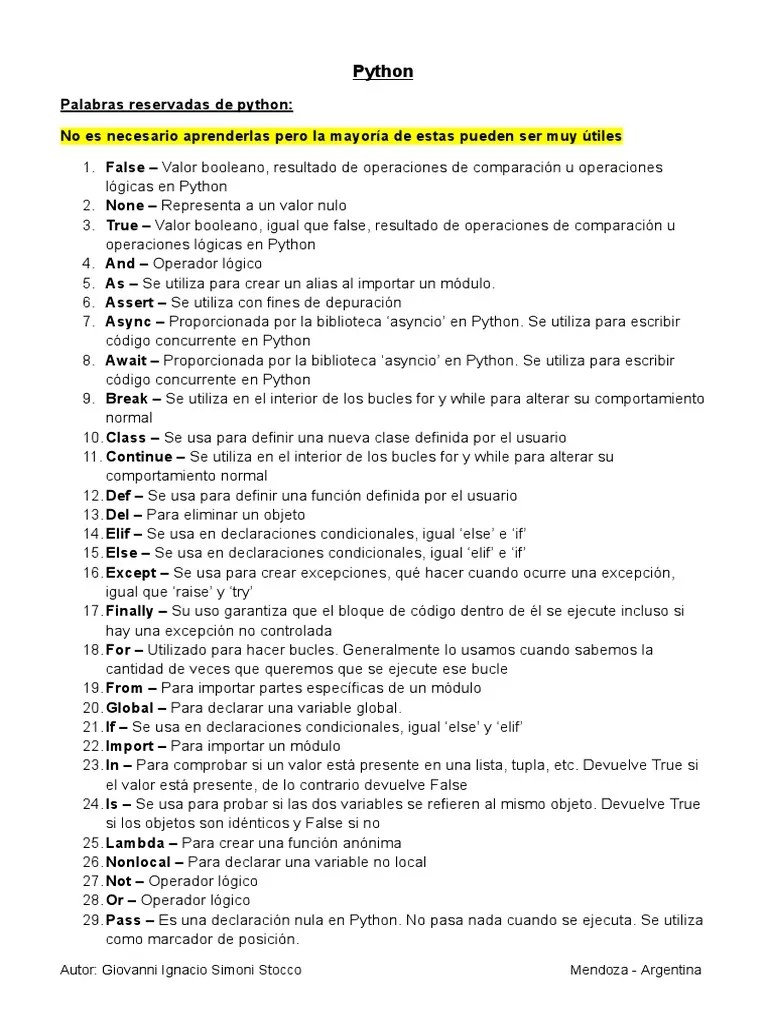 Python

Palabras reservadas de python:

No es necesario aprenderlas pero la mayoría de estas pueden ser muy útiles

1. False – Valor booleano, resultado de operaciones de comparación u operaciones lógicas en Python
2. None – Representa a un valor nulo
3. True – Valor booleano, igual que false, resultado de operaciones de comparación u operaciones lógicas en Python
4. And – Operador lógico
5. As – Se utiliza para crear un alias al importar un módulo.
6. Assert – Se utiliza con fines de depuración
7. Async – Proporcionada por la biblioteca 'asyncio' en Python. Se utiliza para escribir código concurrente en Python
8. Await – Proporcionada por la biblioteca 'asyncio' en Python. Se utiliza para escribir código concurrente en Python
9. Break – Se utiliza en el interior de los bucles for y while para alterar su comportamiento normal
10. Class – Se usa para definir una nueva clase definida por el usuario
11. Continue – Se utiliza en el interior de los bucles for y while para alterar su comportamiento normal
12. Def – Se usa para definir una función definida por el usuario
13. Del – Para eliminar un objeto
14. Elif – Se usa en declaraciones condicionales, igual 'else' e 'if'
15. Else – Se usa en declaraciones condicionales, igual 'elif' e 'if'
16. Except – Se usa para crear excepciones, qué hacer cuando ocurre una excepción, igual que 'raise' y 'try'
17. Finally – Su uso garantiza que el bloque de código dentro de él se ejecute incluso si hay una excepción no controlada
18. For – Utilizado para hacer bucles. Generalmente lo usamos cuando sabemos la cantidad de veces que queremos que se ejecute ese bucle
19. From – Para importar partes específicas de un módulo
20. Global – Para declarar una variable global.
21. If – Se usa en declaraciones condicionales, igual 'else' y 'elif'
22. Import – Para importar un módulo
23. In – Para comprobar si un valor está presente en una lista, tupla, etc. Devuelve True si el valor está presente, de lo contrario devuelve False
24. Is – Se usa para probar si las dos variables se refieren al mismo objeto. Devuelve True si los objetos son idénticos y False si no
25. Lambda – Para crear una función anónima
26. Nonlocal – Para declarar una variable no local
27. Not – Operador lógico
28. Or – Operador lógico
29. Pass – Es una declaración nula en Python. No pasa nada cuando se ejecuta. Se utiliza como marcador de posición.

Autor: Giovanni Ignacio Simoni Stocco Mendoza - Argentina